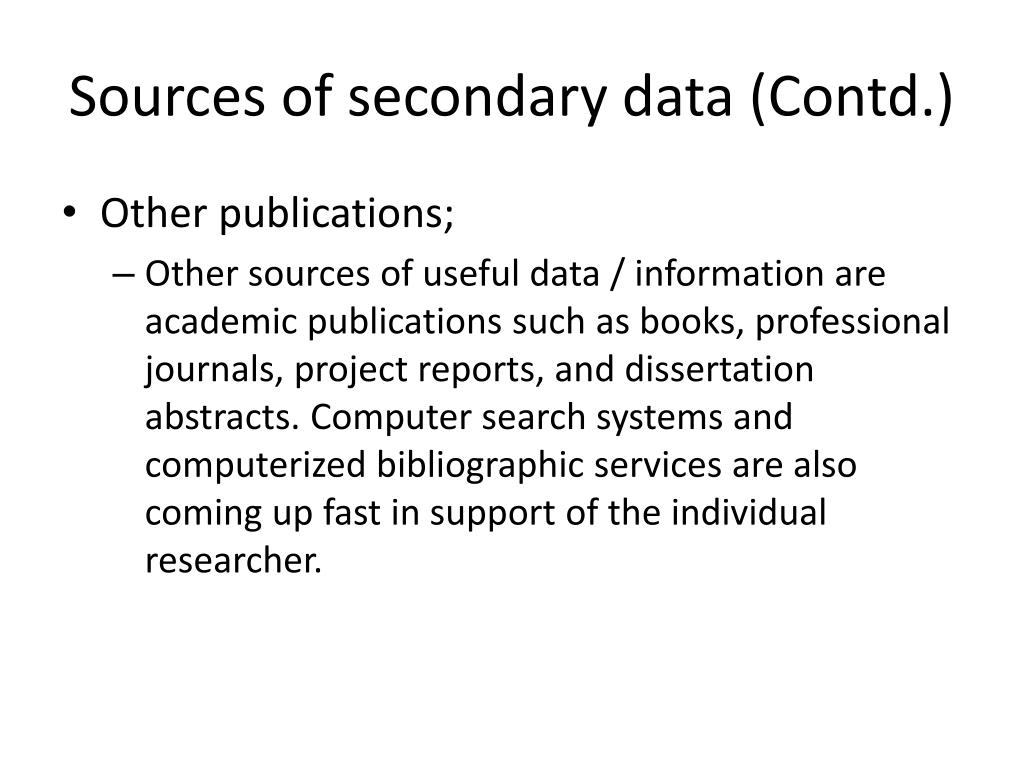 Sources of secondary data (Contd.)

• Other publications;

– Other sources of useful data / information are academic publications such as books, professional journals, project reports, and dissertation abstracts. Computer search systems and computerized bibliographic services are also coming up fast in support of the individual researcher.